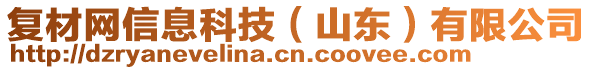 复材网信息科技（山东）有限公司
http://dzryanevelina.cn.coovee.com